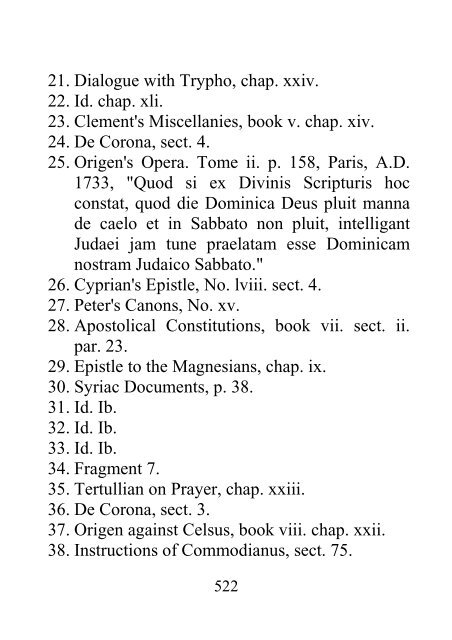 21. Dialogue with Trypho, chap. xxiv.
22. Id. chap. xli.
23. Clement's Miscellanies, book v. chap. xiv.
24. De Corona, sect. 4.
25. Origen's Opera. Tome ii. p. 158, Paris, A.D. 1733, "Quod si ex Divinis Scripturis hoc constat, quod die Dominica Deus pluit manna de caelo et in Sabbato non pluit, intelligant Judaei jam tune praelatam esse Dominicam nostram Judaico Sabbato."
26. Cyprian's Epistle, No. lviii. sect. 4.
27. Peter's Canons, No. xv.
28. Apostolical Constitutions, book vii. sect. ii. par. 23.
29. Epistle to the Magnesians, chap. ix.
30. Syriac Documents, p. 38.
31. Id. Ib.
32. Id. Ib.
33. Id. Ib.
34. Fragment 7.
35. Tertullian on Prayer, chap. xxiii.
36. De Corona, sect. 3.
37. Origen against Celsus, book viii. chap. xxii.
38. Instructions of Commodianus, sect. 75.

522